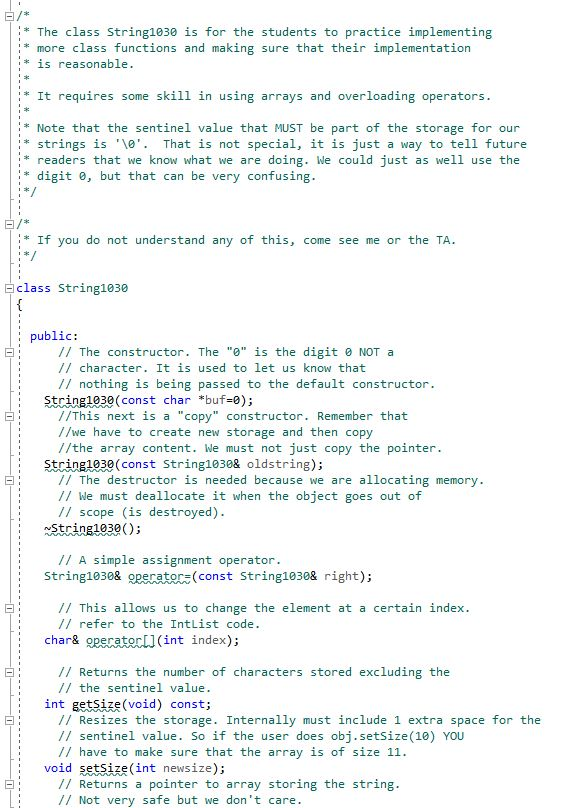 /*
* The class String1030 is for the students to practice implementing
* more class functions and making sure that their implementation
* is reasonable.
*
* It requires some skill in using arrays and overloading operators.
*
* Note that the sentinel value that MUST be part of the storage for our
* strings is '\0'. That is not special, it is just a way to tell future
* readers that we know what we are doing. We could just as well use the
* digit 0, but that can be very confusing.
*/

/*
* If you do not understand any of this, come see me or the TA.
*/

class String1030
{

public:
// The constructor. The "0" is the digit 0 NOT a
// character. It is used to let us know that
// nothing is being passed to the default constructor.
String1030(const char *buf=0);
//This next is a "copy" constructor. Remember that
//we have to create new storage and then copy
//the array content. We must not just copy the pointer.
String1030(const String1030& oldstring);
// The destructor is needed because we are allocating memory.
// We must deallocate it when the object goes out of
// scope (is destroyed).
~String1030();

// A simple assignment operator.
String1030& operator=(const String1030& right);

// This allows us to change the element at a certain index.
// refer to the IntList code.
char& operator[](int index);

// Returns the number of characters stored excluding the
// the sentinel value.
int getSize(void) const;
// Resizes the storage. Internally must include 1 extra space for the
// sentinel value. So if the user does obj.setSize(10) YOU
// have to make sure that the array is of size 11.
void setSize(int newsize);
// Returns a pointer to array storing the string.
// Not very safe but we don't care.